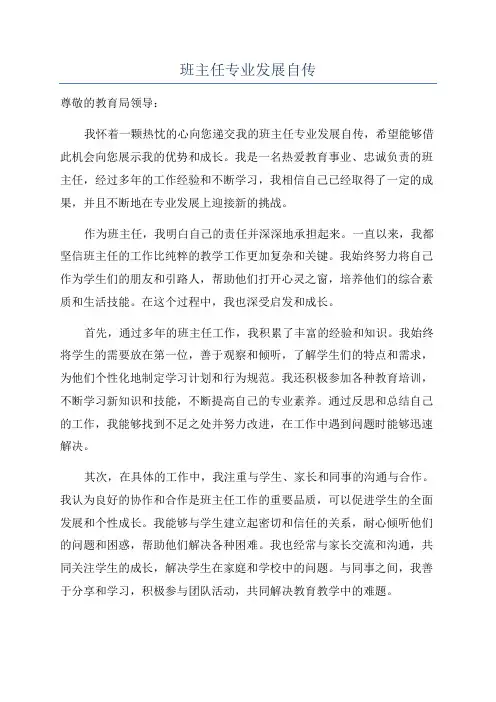 班主任专业发展自传

尊敬的教育局领导：

我怀着一颗热忱的心向您递交我的班主任专业发展自传，希望能够借此机会向您展示我的优势和成长。我是一名热爱教育事业、忠诚负责的班主任，经过多年的工作经验和不断学习，我相信自己已经取得了一定的成果，并且不断地在专业发展上迎接新的挑战。

作为班主任，我明白自己的责任并深深地承担起来。一直以来，我都坚信班主任的工作比纯粹的教学工作更加复杂和关键。我始终努力将自己作为学生们的朋友和引路人，帮助他们打开心灵之窗，培养他们的综合素质和生活技能。在这个过程中，我也深受启发和成长。

首先，通过多年的班主任工作，我积累了丰富的经验和知识。我始终将学生的需要放在第一位，善于观察和倾听，了解学生们的特点和需求，为他们个性化地制定学习计划和行为规范。我还积极参加各种教育培训，不断学习新知识和技能，不断提高自己的专业素养。通过反思和总结自己的工作，我能够找到不足之处并努力改进，在工作中遇到问题时能够迅速解决。

其次，在具体的工作中，我注重与学生、家长和同事的沟通与合作。我认为良好的协作和合作是班主任工作的重要品质，可以促进学生的全面发展和个性成长。我能够与学生建立起密切和信任的关系，耐心倾听他们的问题和困惑，帮助他们解决各种困难。我也经常与家长交流和沟通，共同关注学生的成长，解决学生在家庭和学校中的问题。与同事之间，我善于分享和学习，积极参与团队活动，共同解决教育教学中的难题。